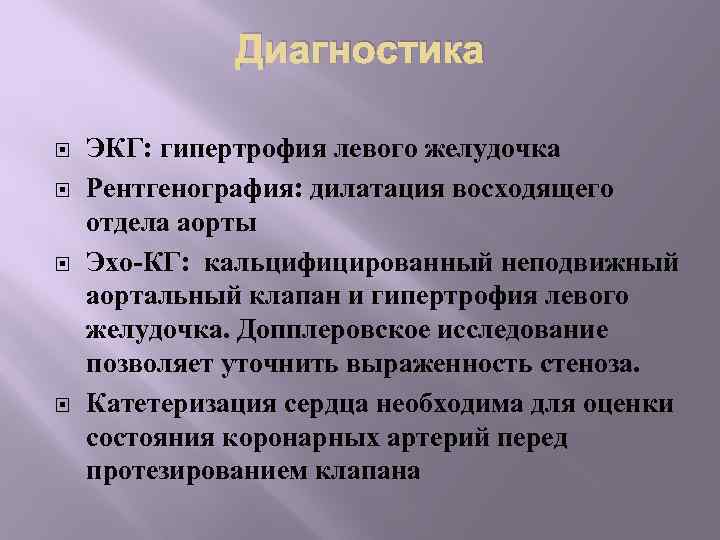 Диагностика

ЭКГ: гипертрофия левого желудочка

Рентгенография: дилатация восходящего отдела аорты

Эхо-КГ: кальцифицированный неподвижный аортальный клапан и гипертрофия левого желудочка. Допплеровское исследование позволяет уточнить выраженность стеноза.

Катетеризация сердца необходима для оценки состояния коронарных артерий перед протезированием клапана